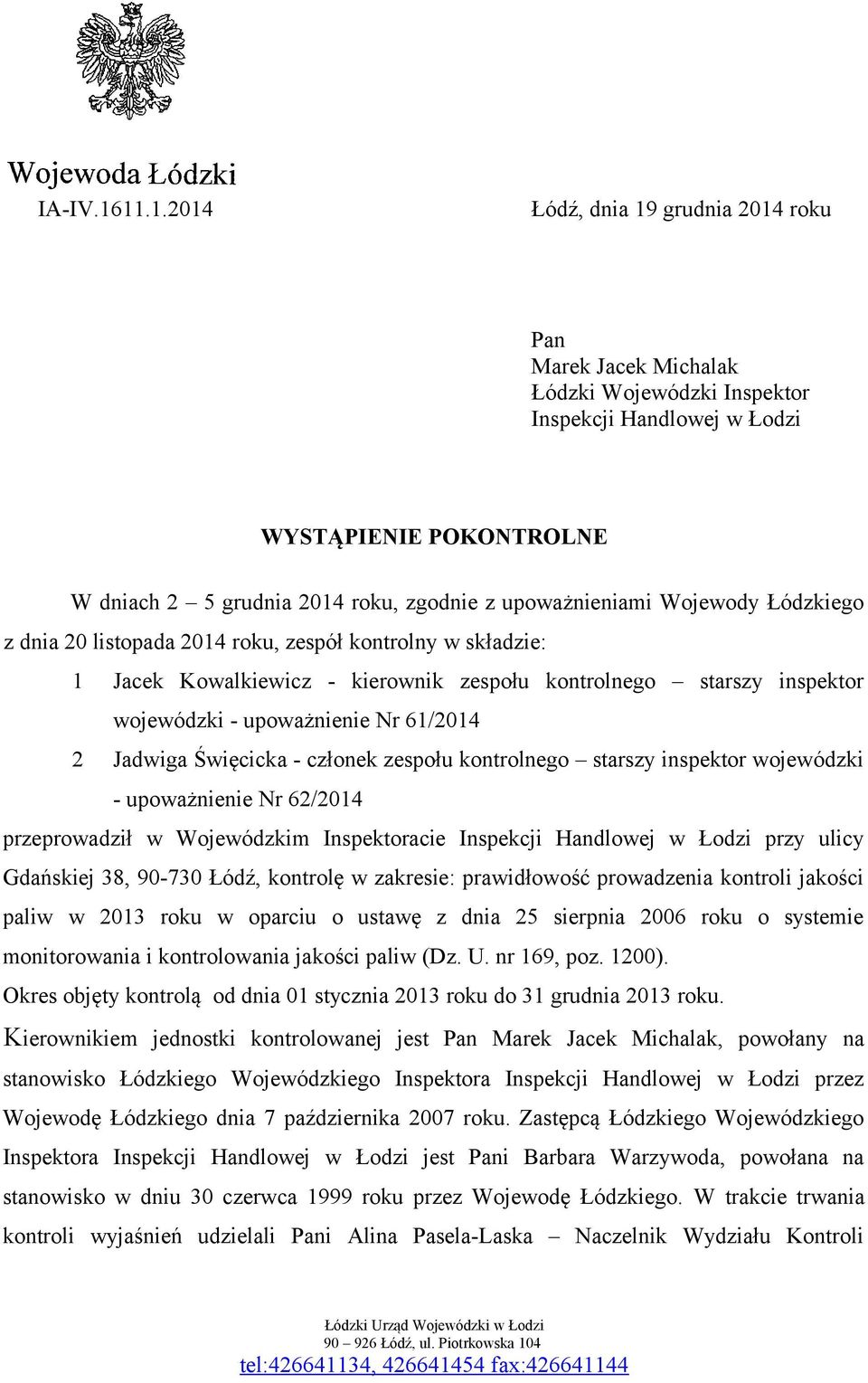 Wojewoda Łódzki
IA-IV.1611.1.2014

Łódź, dnia 19 grudnia 2014 roku

Pan
Marek Jacek Michalak
Łódzki Wojewódzki Inspektor
Inspekcji Handlowej w Łodzi

WYSTĄPIENIE POKONTROLNE

W dniach 2 – 5 grudnia 2014 roku, zgodnie z upoważnieniami Wojewody Łódzkiego z dnia 20 listopada 2014 roku, zespół kontrolny w składzie:

1 Jacek Kowalkiewicz - kierownik zespołu kontrolnego – starszy inspektor wojewódzki - upoważnienie Nr 61/2014

2 Jadwiga Święcicka - członek zespołu kontrolnego – starszy inspektor wojewódzki - upoważnienie Nr 62/2014

przeprowadził w Wojewódzkim Inspektoracie Inspekcji Handlowej w Łodzi przy ulicy Gdańskiej 38, 90-730 Łódź, kontrolę w zakresie: prawidłowość prowadzenia kontroli jakości paliw w 2013 roku w oparciu o ustawę z dnia 25 sierpnia 2006 roku o systemie monitorowania i kontrolowania jakości paliw (Dz. U. nr 169, poz. 1200).

Okres objęty kontrolą od dnia 01 stycznia 2013 roku do 31 grudnia 2013 roku.

Kierownikiem jednostki kontrolowanej jest Pan Marek Jacek Michalak, powołany na stanowisko Łódzkiego Wojewódzkiego Inspektora Inspekcji Handlowej w Łodzi przez Wojewodę Łódzkiego dnia 7 października 2007 roku. Zastępcą Łódzkiego Wojewódzkiego Inspektora Inspekcji Handlowej w Łodzi jest Pani Barbara Warzywoda, powołana na stanowisko w dniu 30 czerwca 1999 roku przez Wojewodę Łódzkiego. W trakcie trwania kontroli wyjaśnień udzielali Pani Alina Pasela-Laska – Naczelnik Wydziału Kontroli

Łódzki Urząd Wojewódzki w Łodzi
90 – 926 Łódź, ul. Piotrkowska 104
tel:426641134, 426641454 fax:426641144